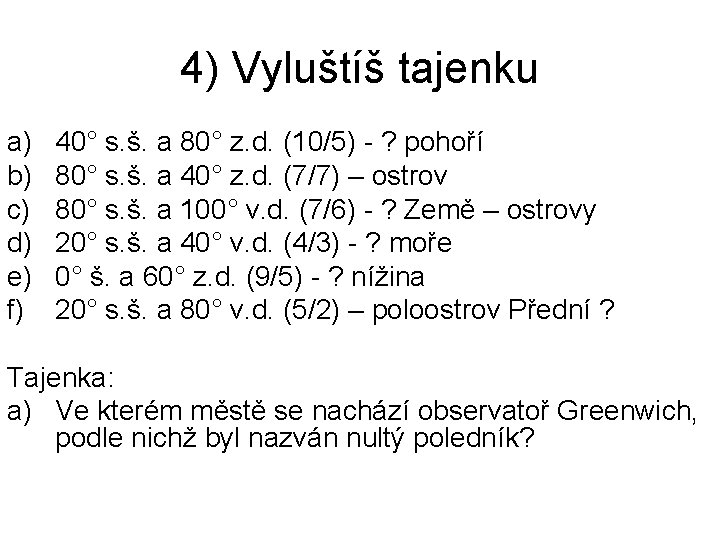 4) Vyluštíš tajenku

a) 40° s.š. a 80° z.d. (10/5) - ? pohoří
b) 80° s.š. a 40° z.d. (7/7) – ostrov
c) 80° s.š. a 100° v.d. (7/6) - ? Země – ostrovy
d) 20° s.š. a 40° v.d. (4/3) - ? moře
e) 0° š. a 60° z.d. (9/5) - ? nížina
f) 20° s.š. a 80° v.d. (5/2) – poloostrov Přední ?

Tajenka:
a) Ve kterém městě se nachází observatoř Greenwich, podle nichž byl nazván nultý poledník?